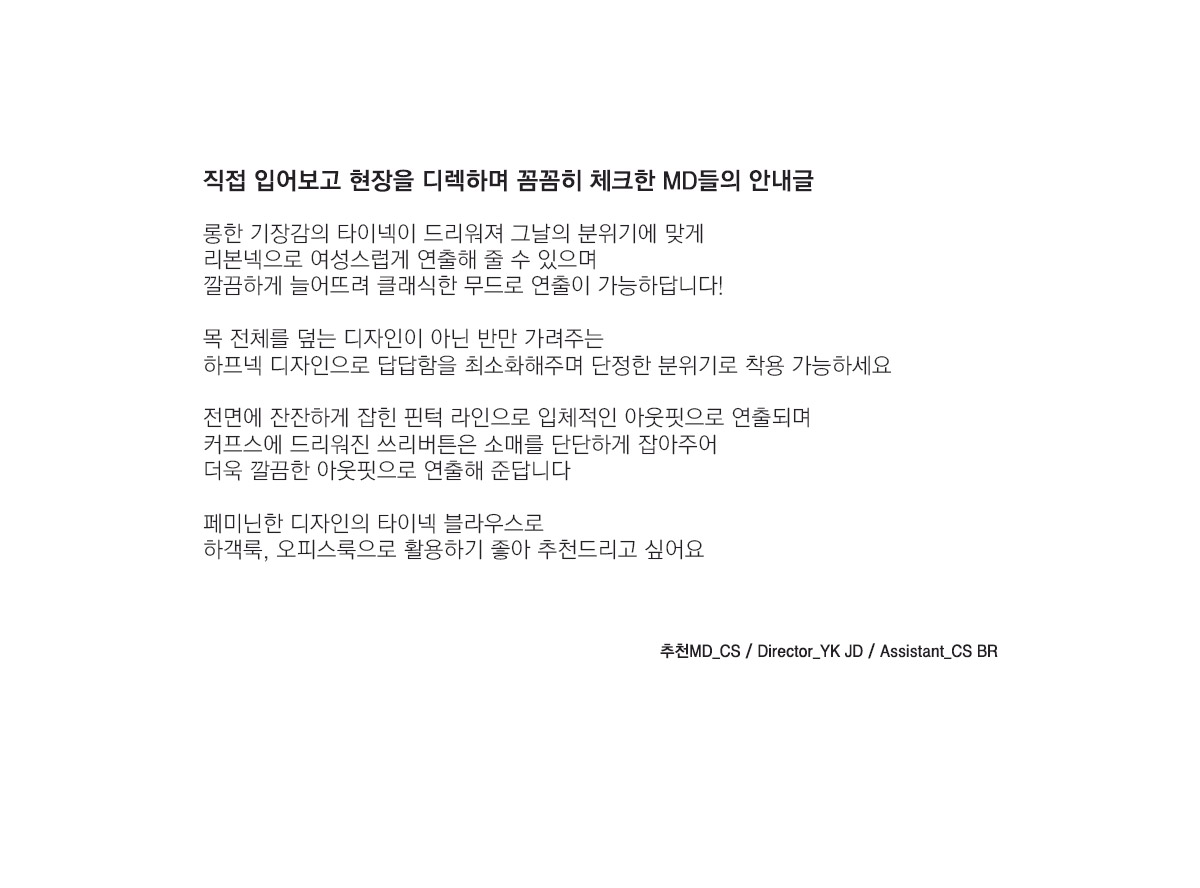 직접 입어보고 현장을 디렉하며 꼼꼼히 체크한 MD들의 안내글

롱한 기장감의 타이넥이 드리워져 그날의 분위기에 맞게
리본넥으로 여성스럽게 연출해 줄 수 있으며
깔끔하게 늘어뜨려 클래식한 무드로 연출이 가능하답니다!

목 전체를 덮는 디자인이 아닌 반만 가려주는
하프넥 디자인으로 답답함을 최소화해주며 단정한 분위기로 착용 가능하세요

전면에 잔잔하게 잡힌 핀턱 라인으로 입체적인 아웃핏으로 연출되며
커프스에 드리워진 쓰리버튼은 소매를 단단하게 잡아주어
더욱 깔끔한 아웃핏으로 연출해 준답니다

페미닌한 디자인의 타이넥 블라우스로
하객룩, 오피스룩으로 활용하기 좋아 추천드리고 싶어요

추천MD_CS / Director_YK JD / Assistant_CS BR